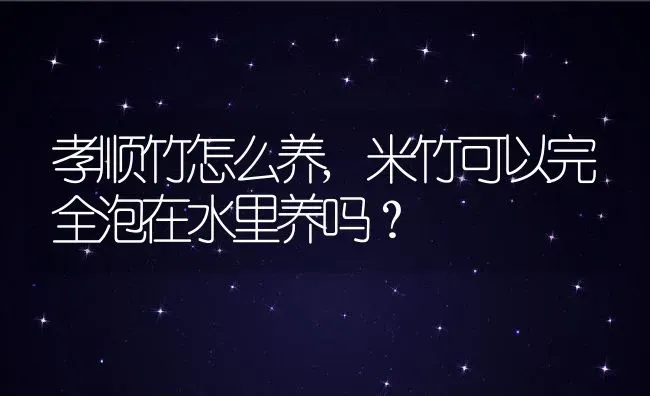 孝顺竹怎么养，米竹可以完全泡在水里养吗？